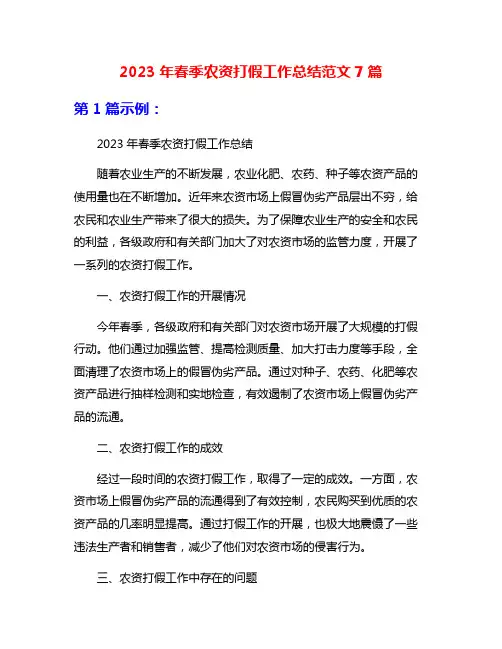 2023 年春季农资打假工作总结范文 7 篇

第 1 篇示例：

2023 年春季农资打假工作总结

随着农业生产的不断发展，农业化肥、农药、种子等农资产品的使用量也在不断增加。近年来农资市场上假冒伪劣产品层出不穷，给农民和农业生产带来了很大的损失。为了保障农业生产的安全和农民的利益，各级政府和有关部门加大了对农资市场的监管力度，开展了一系列的农资打假工作。

一、农资打假工作的开展情况

今年春季，各级政府和有关部门对农资市场开展了大规模的打假行动。他们通过加强监管、提高检测质量、加大打击力度等手段，全面清理了农资市场上的假冒伪劣产品。通过对种子、农药、化肥等农资产品进行抽样检测和实地检查，有效遏制了农资市场上假冒伪劣产品的流通。

二、农资打假工作的成效

经过一段时间的农资打假工作，取得了一定的成效。一方面，农资市场上假冒伪劣产品的流通得到了有效控制，农民购买到优质的农资产品的几率明显提高。通过打假工作的开展，也极大地震慑了一些违法生产者和销售者，减少了他们对农资市场的侵害行为。

三、农资打假工作中存在的问题